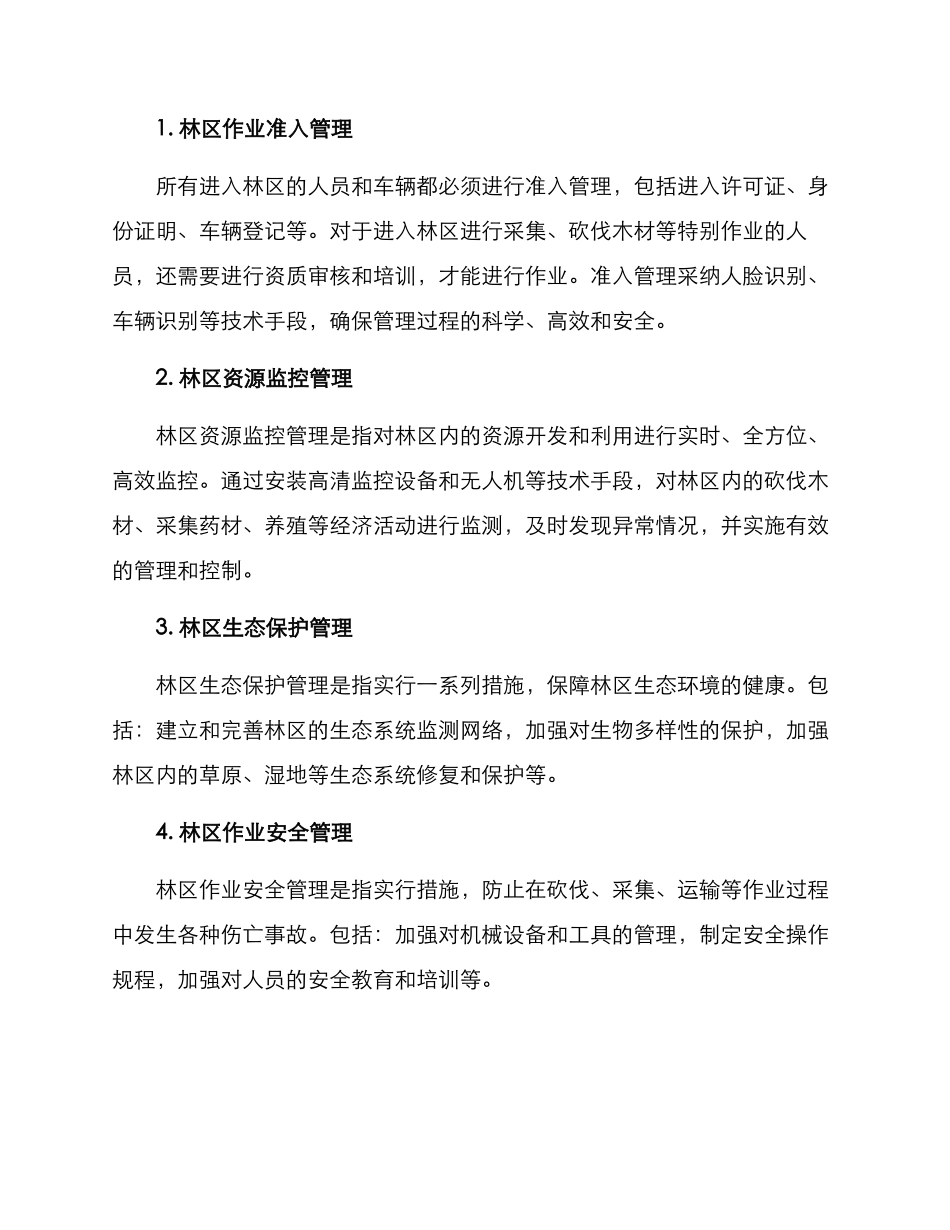 1. 林区作业准入管理

所有进入林区的人员和车辆都必须进行准入管理，包括进入许可证、身份证明、车辆登记等。对于进入林区进行采集、砍伐木材等特别作业的人员，还需要进行资质审核和培训，才能进行作业。准入管理采纳人脸识别、车辆识别等技术手段，确保管理过程的科学、高效和安全。

2. 林区资源监控管理

林区资源监控管理是指对林区内的资源开发和利用进行实时、全方位、高效监控。通过安装高清监控设备和无人机等技术手段，对林区内的砍伐木材、采集药材、养殖等经济活动进行监测，及时发现异常情况，并实施有效的管理和控制。

3. 林区生态保护管理

林区生态保护管理是指实行一系列措施，保障林区生态环境的健康。包括：建立和完善林区的生态系统监测网络，加强对生物多样性的保护，加强林区内的草原、湿地等生态系统修复和保护等。

4. 林区作业安全管理

林区作业安全管理是指实行措施，防止在砍伐、采集、运输等作业过程中发生各种伤亡事故。包括：加强对机械设备和工具的管理，制定安全操作规程，加强对人员的安全教育和培训等。